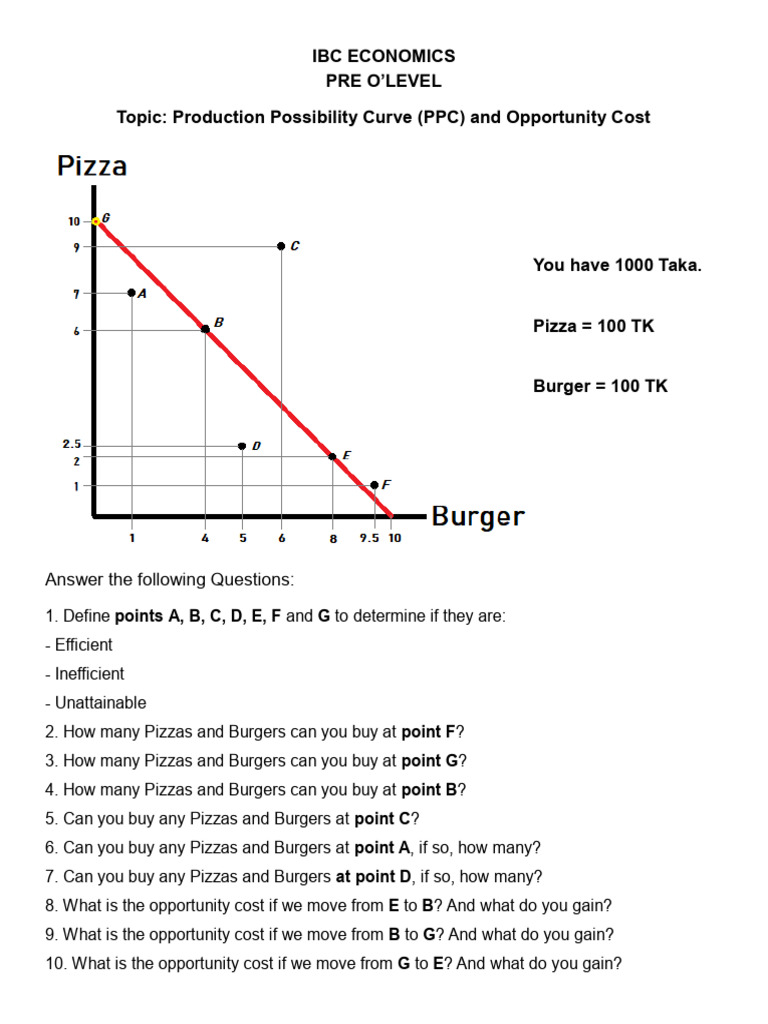 IBC ECONOMICS
PRE O'LEVEL

Topic: Production Possibility Curve (PPC) and Opportunity Cost

Pizza

10
9
7
6
2.5
2
1

G
C
A
B
D
E
F

Burger

1 4 5 6 8 9.5 10

You have 1000 Taka.

Pizza = 100 TK

Burger = 100 TK

Answer the following Questions:

1. Define points A, B, C, D, E, F and G to determine if they are:
- Efficient
- Inefficient
- Unattainable
2. How many Pizzas and Burgers can you buy at point F?
3. How many Pizzas and Burgers can you buy at point G?
4. How many Pizzas and Burgers can you buy at point B?
5. Can you buy any Pizzas and Burgers at point C?
6. Can you buy any Pizzas and Burgers at point A, if so, how many?
7. Can you buy any Pizzas and Burgers at point D, if so, how many?
8. What is the opportunity cost if we move from E to B? And what do you gain?
9. What is the opportunity cost if we move from B to G? And what do you gain?
10. What is the opportunity cost if we move from G to E? And what do you gain?